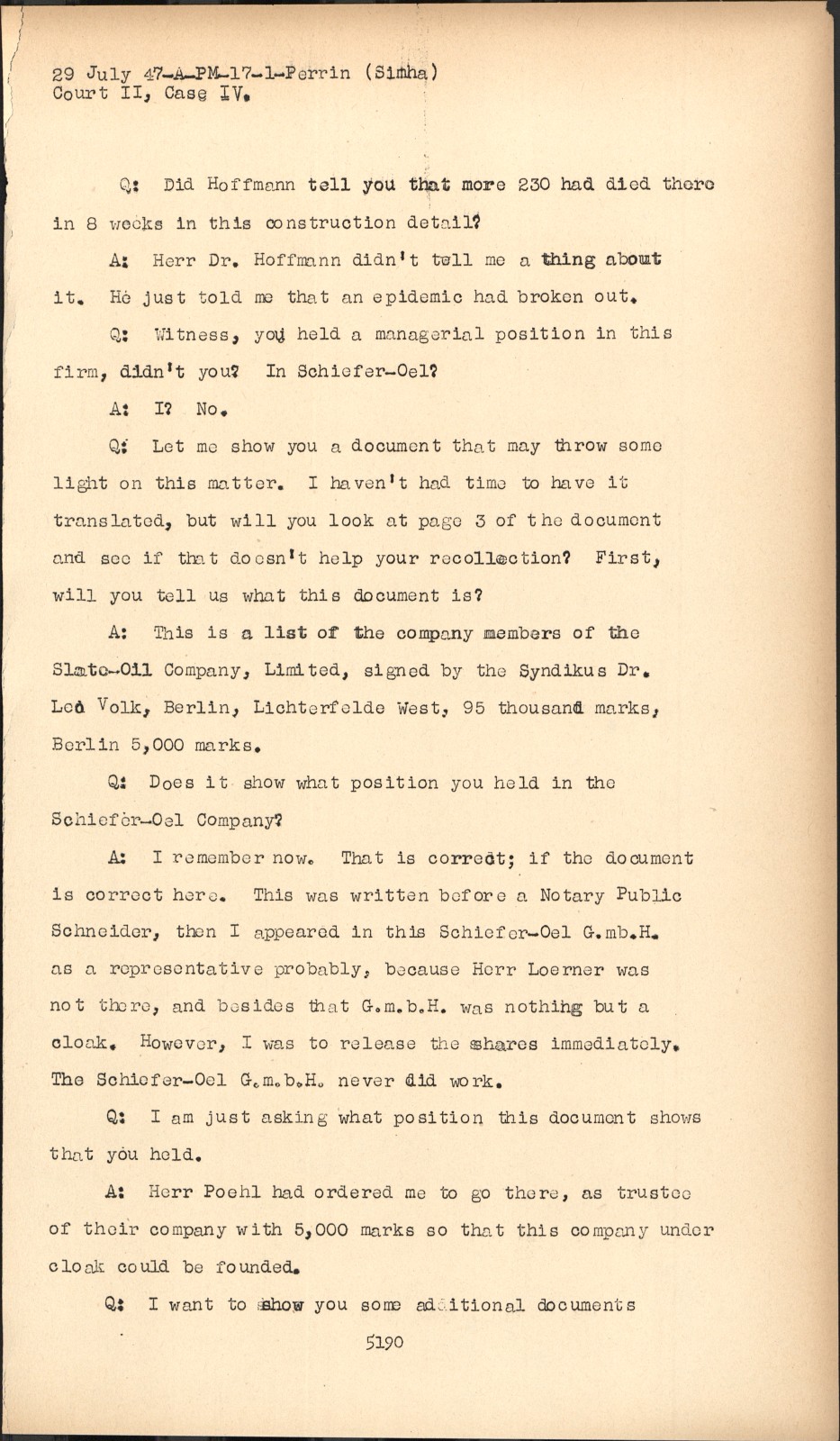 29 July 47-A-PM-17-1-Perrin (Simha)
Court II, Case IV.

Q: Did Hoffmann tell you that more 230 had died there in 8 weeks in this construction detail?

A: Herr Dr. Hoffmann didn't tell me a thing about it. He just told me that an epidemic had broken out.

Q: Witness, you held a managerial position in this firm, didn't you? In Schiefer-Oel?

A: I? No.

Q: Let me show you a document that may throw some light on this matter. I haven't had time to have it translated, but will you look at page 3 of the document and see if that doesn't help your recollection? First, will you tell us what this document is?

A: This is a list of the company members of the Slate-Oil Company, Limited, signed by the Syndikus Dr. Leo Volk, Berlin, Lichterfelde West, 95 thousand marks, Berlin 5,000 marks.

Q: Does it show what position you held in the Schiefer-Oel Company?

A: I remember now. That is correct; if the document is correct here. This was written before a Notary Public Schneider, then I appeared in this Schiefer-Oel G.mb.H. as a representative probably, because Herr Loerner was not there, and besides that G.m.b.H. was nothing but a cloak. However, I was to release the shares immediately. The Schiefer-Oel G.m.b.H. never did work.

Q: I am just asking what position this document shows that you held.

A: Herr Poehl had ordered me to go there, as trustee of their company with 5,000 marks so that this company under cloak could be founded.

Q: I want to show you some additional documents

5190